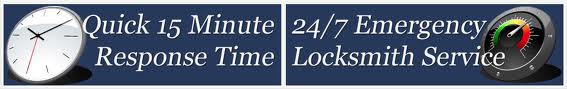 Quick 15 Minute
Response Time

24/7 Emergency
Locksmith Service